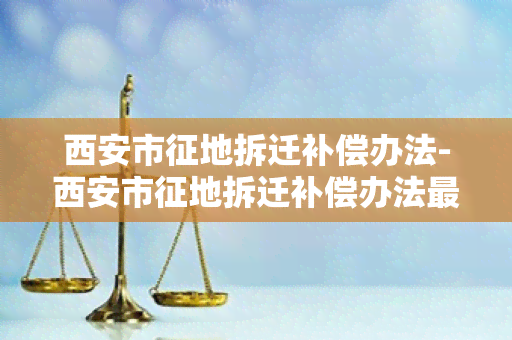 西安市征地拆迁补偿办法-西安市征地拆迁补偿办法最